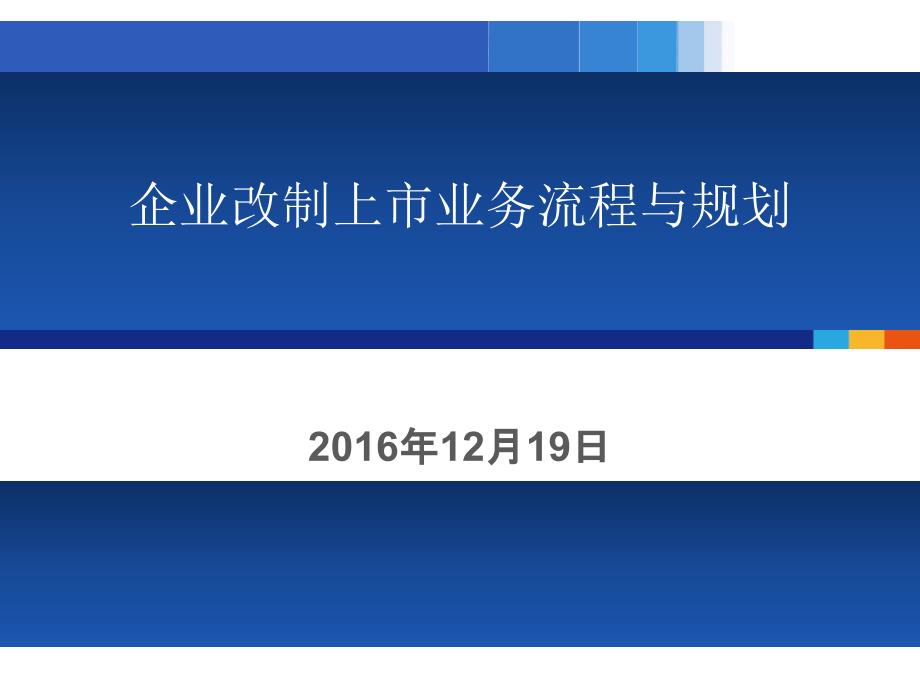 企业改制上市业务流程与规划

2016年12月19日